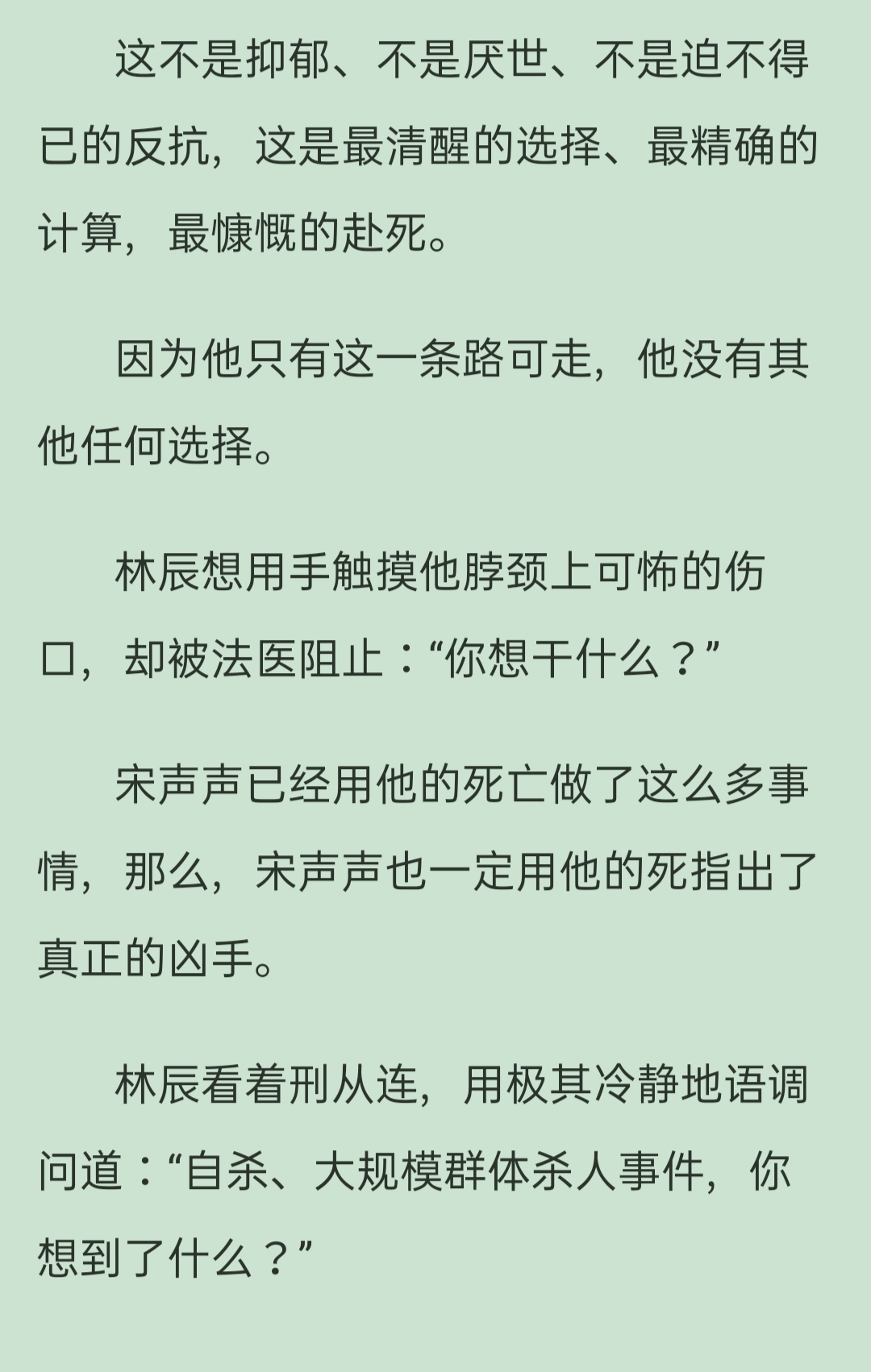 这不是抑郁、不是厌世、不是迫不得已的反抗，这是最清醒的选择、最精确的计算，最慷慨的赴死。

因为他只有这一条路可走，他没有其他任何选择。

林辰想用手触摸他脖颈上可怖的伤口，却被法医阻止：“你想干什么？”

宋声声已经用他的死亡做了这么多事情，那么，宋声声也一定用他的死指出了真正的凶手。

林辰看着刑从连，用极其冷静地语调问道：“自杀、大规模群体杀人事件，你想到了什么？”